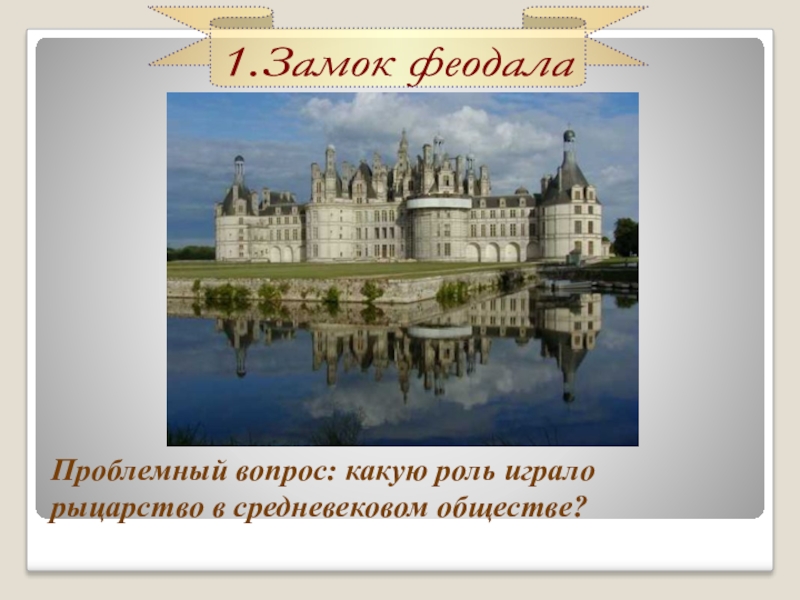 1.Замок феодала

Проблемный вопрос: какую роль играло рыцарство в средневековом обществе?